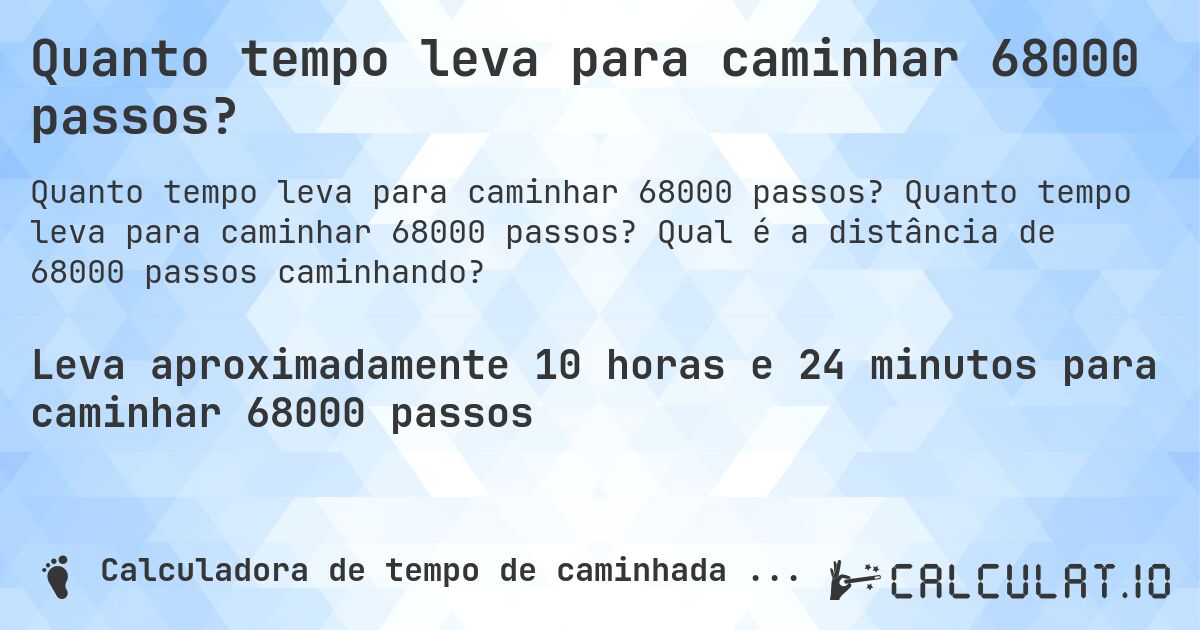 Quanto tempo leva para caminhar 68000 passos?

Quanto tempo leva para caminhar 68000 passos? Quanto tempo leva para caminhar 68000 passos? Qual é a distância de 68000 passos caminhando?

Leva aproximadamente 10 horas e 24 minutos para caminhar 68000 passos

Calculadora de tempo de caminhada ...

CALCULAT.IO